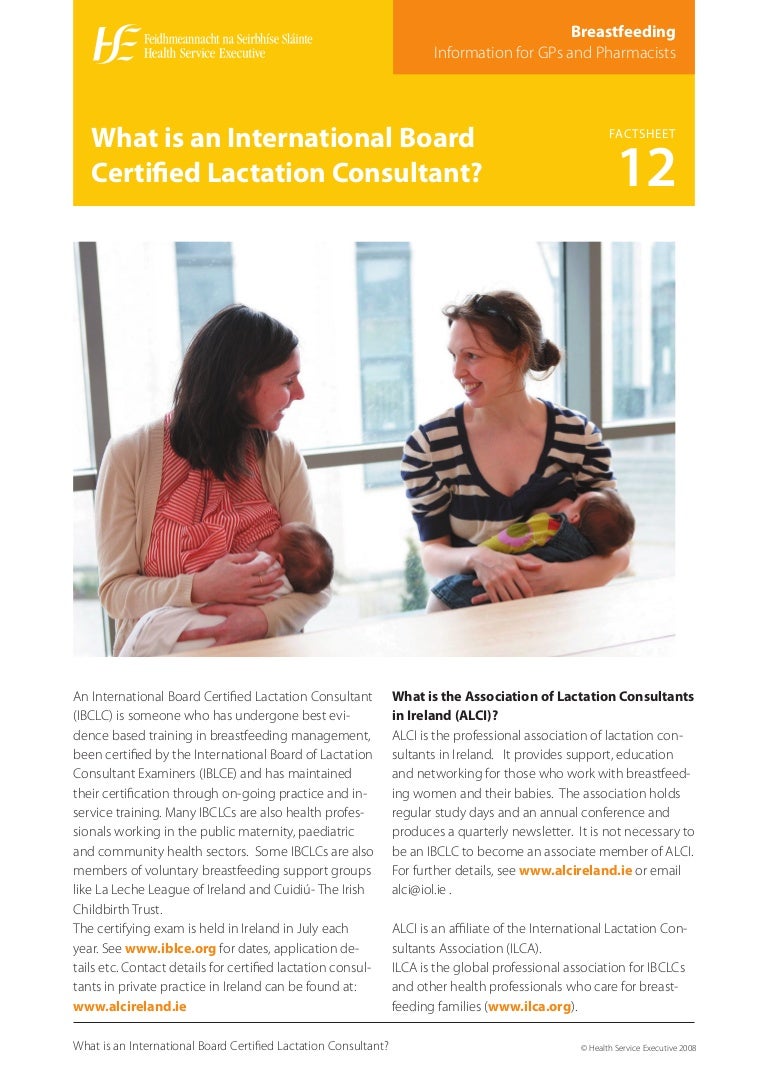 HSE Feidhmeannacht na Seirbhíse Sláinte
Health Service Executive

Breastfeeding
Information for GPs and Pharmacists

What is an International Board Certified Lactation Consultant?

FACTSHEET
12

An International Board Certified Lactation Consultant (IBCLC) is someone who has undergone best evidence based training in breastfeeding management, been certified by the International Board of Lactation Consultant Examiners (IBLCE) and has maintained their certification through on-going practice and in-service training. Many IBCLCs are also health professionals working in the public maternity, paediatric and community health sectors. Some IBCLCs are also members of voluntary breastfeeding support groups like La Leche League of Ireland and Cuidiú- The Irish Childbirth Trust.
The certifying exam is held in Ireland in July each year. See www.iblce.org for dates, application details etc. Contact details for certified lactation consultants in private practice in Ireland can be found at: www.alcireland.ie

What is the Association of Lactation Consultants in Ireland (ALCI)?
ALCI is the professional association of lactation consultants in Ireland. It provides support, education and networking for those who work with breastfeeding women and their babies. The association holds regular study days and an annual conference and produces a quarterly newsletter. It is not necessary to be an IBCLC to become an associate member of ALCI. For further details, see www.alcireland.ie or email alci@iol.ie .

ALCI is an affiliate of the International Lactation Consultants Association (ILCA).
ILCA is the global professional association for IBCLCs and other health professionals who care for breastfeeding families (www.ilca.org).

What is an International Board Certified Lactation Consultant?

© Health Service Executive 2008